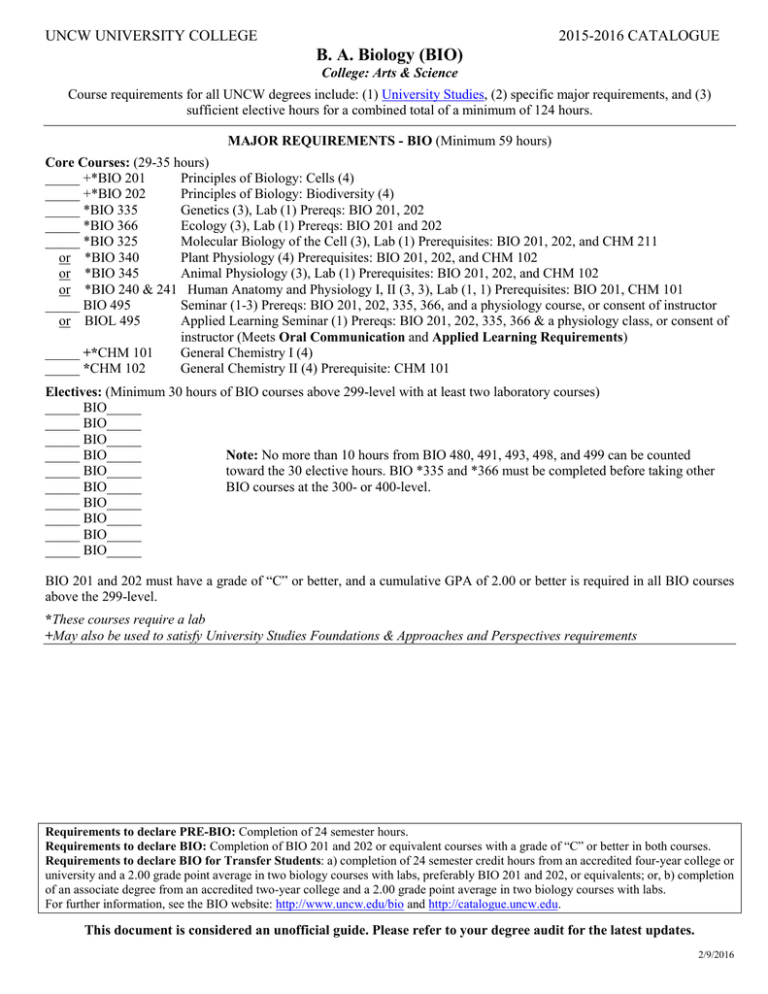 UNCW UNIVERSITY COLLEGE 2015-2016 CATALOGUE

B. A. Biology (BIO)

College: Arts & Science

Course requirements for all UNCW degrees include: (1) University Studies, (2) specific major requirements, and (3) sufficient elective hours for a combined total of a minimum of 124 hours.

MAJOR REQUIREMENTS - BIO (Minimum 59 hours)

Core Courses: (29-35 hours)
_____ +*BIO 201 Principles of Biology: Cells (4)
_____ +*BIO 202 Principles of Biology: Biodiversity (4)
_____ *BIO 335 Genetics (3), Lab (1) Prereqs: BIO 201, 202
_____ *BIO 366 Ecology (3), Lab (1) Prereqs: BIO 201 and 202
_____ *BIO 325 Molecular Biology of the Cell (3), Lab (1) Prerequisites: BIO 201, 202, and CHM 211
or *BIO 340 Plant Physiology (4) Prerequisites: BIO 201, 202, and CHM 102
or *BIO 345 Animal Physiology (3), Lab (1) Prerequisites: BIO 201, 202, and CHM 102
or *BIO 240 & 241 Human Anatomy and Physiology I, II (3, 3), Lab (1, 1) Prerequisites: BIO 201, CHM 101
_____ BIO 495 Seminar (1-3) Prereqs: BIO 201, 202, 335, 366, and a physiology course, or consent of instructor
or BIOL 495 Applied Learning Seminar (1) Prereqs: BIO 201, 202, 335, 366 & a physiology class, or consent of instructor (Meets Oral Communication and Applied Learning Requirements)
_____ +*CHM 101 General Chemistry I (4)
_____ *CHM 102 General Chemistry II (4) Prerequisite: CHM 101

Electives: (Minimum 30 hours of BIO courses above 299-level with at least two laboratory courses)
_____ BIO_____
_____ BIO_____
_____ BIO_____
_____ BIO_____
_____ BIO_____
_____ BIO_____
_____ BIO_____
_____ BIO_____
_____ BIO_____
_____ BIO_____

Note: No more than 10 hours from BIO 480, 491, 493, 498, and 499 can be counted toward the 30 elective hours. BIO *335 and *366 must be completed before taking other BIO courses at the 300- or 400-level.

BIO 201 and 202 must have a grade of “C” or better, and a cumulative GPA of 2.00 or better is required in all BIO courses above the 299-level.

*These courses require a lab
+May also be used to satisfy University Studies Foundations & Approaches and Perspectives requirements

Requirements to declare PRE-BIO: Completion of 24 semester hours.
Requirements to declare BIO: Completion of BIO 201 and 202 or equivalent courses with a grade of “C” or better in both courses.
Requirements to declare BIO for Transfer Students: a) completion of 24 semester credit hours from an accredited four-year college or university and a 2.00 grade point average in two biology courses with labs, preferably BIO 201 and 202, or equivalents; or, b) completion of an associate degree from an accredited two-year college and a 2.00 grade point average in two biology courses with labs.
For further information, see the BIO website: http://www.uncw.edu/bio and http://catalogue.uncw.edu.

This document is considered an unofficial guide. Please refer to your degree audit for the latest updates.

2/9/2016